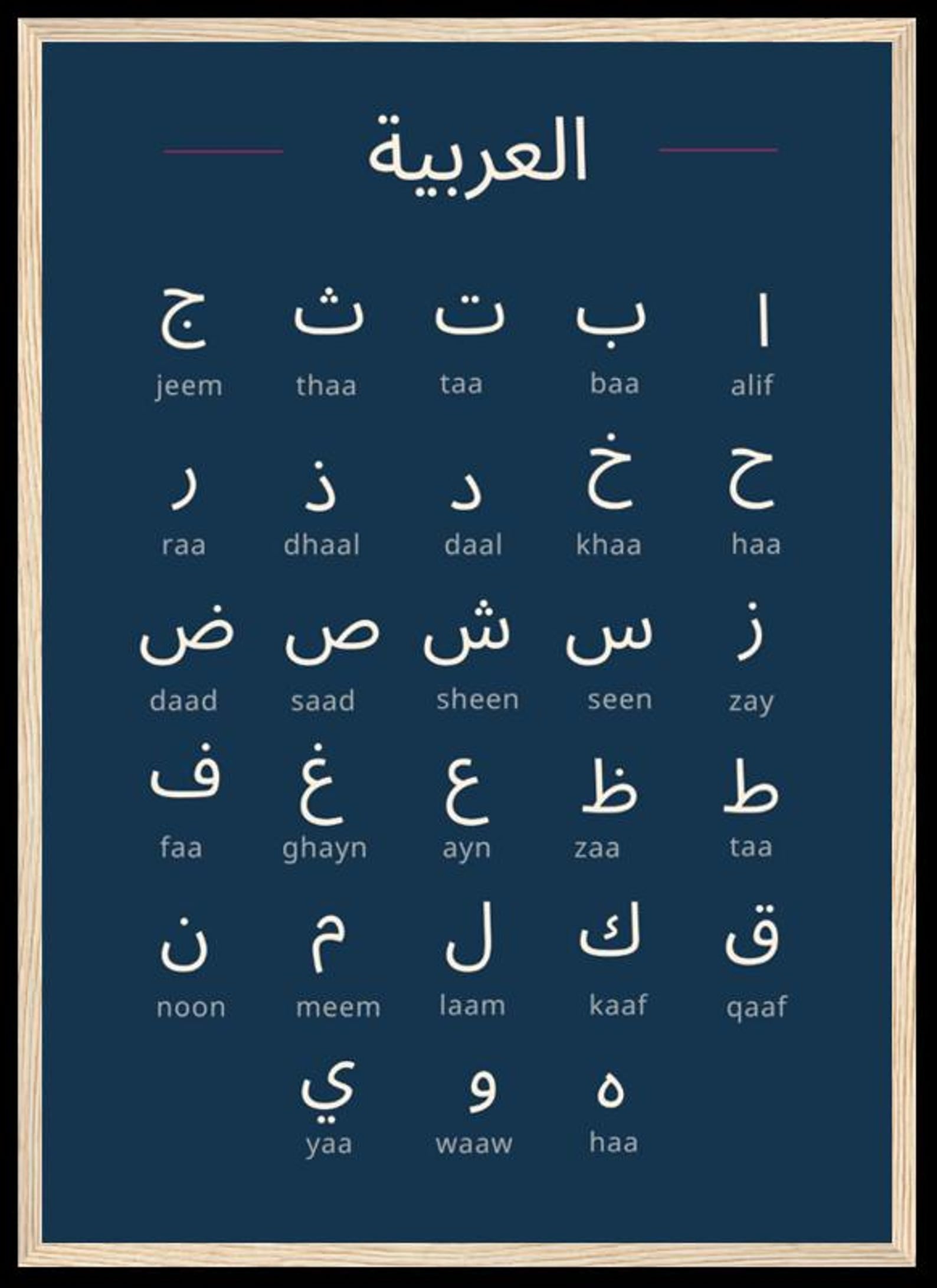 العربية

ا
alif

ب
baa

ت
taa

ث
thaa

ج
jeem

ح
haa

خ
khaa

د
daal

ذ
dhaal

ر
raa

ز
zay

س
seen

ش
sheen

ص
saad

ض
daad

ط
taa

ظ
zaa

ع
ayn

غ
ghayn

ف
faa

ق
qaaf

ك
kaaf

ل
laam

م
meem

ن
noon

ه
haa

و
waaw

ي
yaa